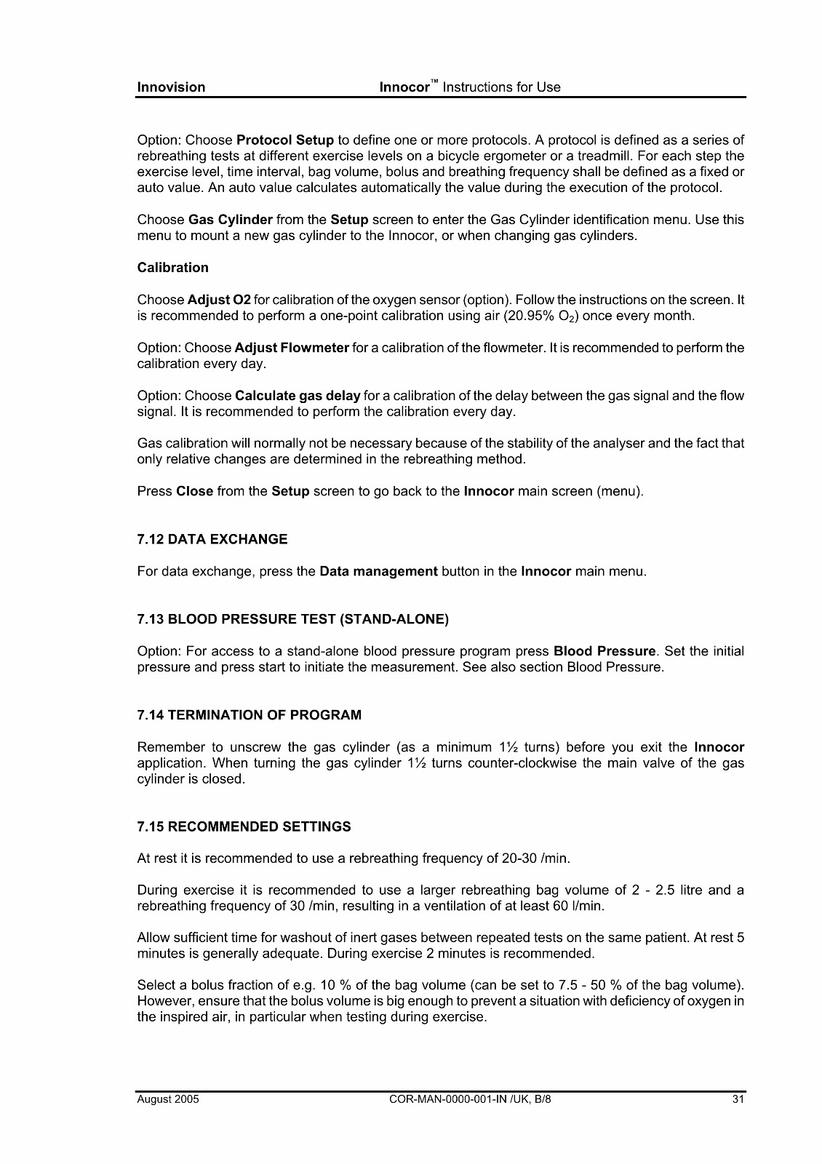 Innovision Innocor™ Instructions for Use

Option: Choose Protocol Setup to define one or more protocols. A protocol is defined as a series of rebreathing tests at different exercise levels on a bicycle ergometer or a treadmill. For each step the exercise level, time interval, bag volume, bolus and breathing frequency shall be defined as a fixed or auto value. An auto value calculates automatically the value during the execution of the protocol.

Choose Gas Cylinder from the Setup screen to enter the Gas Cylinder identification menu. Use this menu to mount a new gas cylinder to the Innocor, or when changing gas cylinders.

Calibration

Choose Adjust O2 for calibration of the oxygen sensor (option). Follow the instructions on the screen. It is recommended to perform a one-point calibration using air (20.95% $O_2$) once every month.

Option: Choose Adjust Flowmeter for a calibration of the flowmeter. It is recommended to perform the calibration every day.

Option: Choose Calculate gas delay for a calibration of the delay between the gas signal and the flow signal. It is recommended to perform the calibration every day.

Gas calibration will normally not be necessary because of the stability of the analyser and the fact that only relative changes are determined in the rebreathing method.

Press Close from the Setup screen to go back to the Innocor main screen (menu).

7.12 DATA EXCHANGE

For data exchange, press the Data management button in the Innocor main menu.

7.13 BLOOD PRESSURE TEST (STAND-ALONE)

Option: For access to a stand-alone blood pressure program press Blood Pressure. Set the initial pressure and press start to initiate the measurement. See also section Blood Pressure.

7.14 TERMINATION OF PROGRAM

Remember to unscrew the gas cylinder (as a minimum 1½ turns) before you exit the Innocor application. When turning the gas cylinder 1½ turns counter-clockwise the main valve of the gas cylinder is closed.

7.15 RECOMMENDED SETTINGS

At rest it is recommended to use a rebreathing frequency of 20-30 /min.

During exercise it is recommended to use a larger rebreathing bag volume of 2 - 2.5 litre and a rebreathing frequency of 30 /min, resulting in a ventilation of at least 60 l/min.

Allow sufficient time for washout of inert gases between repeated tests on the same patient. At rest 5 minutes is generally adequate. During exercise 2 minutes is recommended.

Select a bolus fraction of e.g. 10 % of the bag volume (can be set to 7.5 - 50 % of the bag volume). However, ensure that the bolus volume is big enough to prevent a situation with deficiency of oxygen in the inspired air, in particular when testing during exercise.

August 2005 COR-MAN-0000-001-IN /UK, B/8 31